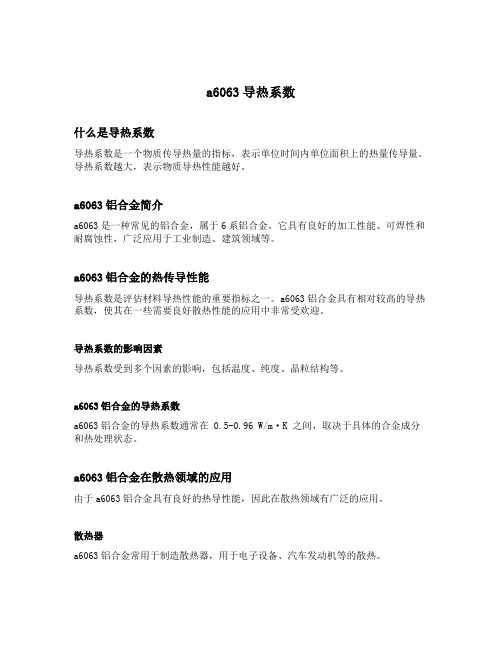 a6063 导热系数

什么是导热系数

导热系数是一个物质传导热量的指标，表示单位时间内单位面积上的热量传导量。导热系数越大，表示物质导热性能越好。

a6063 铝合金简介

a6063 是一种常见的铝合金，属于 6 系铝合金。它具有良好的加工性能、可焊性和耐腐蚀性，广泛应用于工业制造、建筑领域等。

a6063 铝合金的热传导性能

导热系数是评估材料导热性能的重要指标之一。a6063 铝合金具有相对较高的导热系数，使其在一些需要良好散热性能的应用中非常受欢迎。

导热系数的影响因素

导热系数受到多个因素的影响，包括温度、纯度、晶粒结构等。

a6063 铝合金的导热系数

a6063 铝合金的导热系数通常在 0.5-0.96 W/m·K 之间，取决于具体的合金成分和热处理状态。

a6063 铝合金在散热领域的应用

由于 a6063 铝合金具有良好的热导性能，因此在散热领域有广泛的应用。

散热器

a6063 铝合金常用于制造散热器，用于电子设备、汽车发动机等的散热。